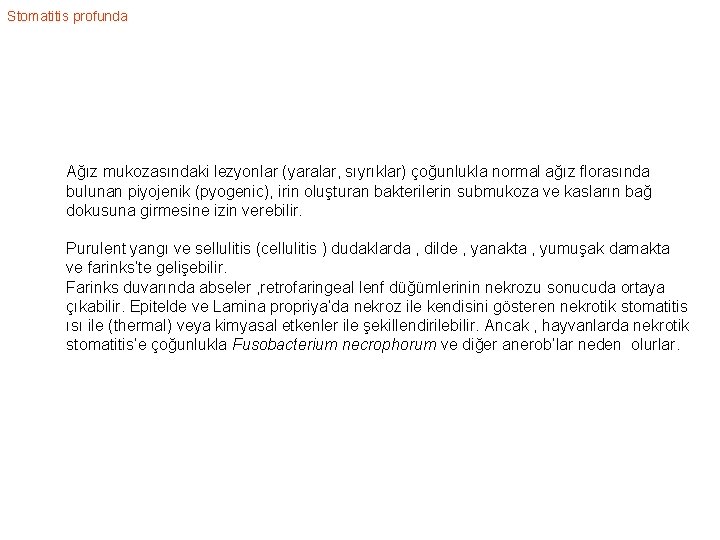 Stomatitis profunda

Ağız mukozasındaki lezyonlar (yaralar, sıyrıklar) çoğunlukla normal ağız florasında bulunan piyojenik (pyogenic), irin oluşturan bakterilerin submukoza ve kasların bağ dokusuna girmesine izin verebilir.

Purulent yangı ve sellulitis (cellulitis ) dudaklarda , dilde , yanakta , yumuşak damakta ve farinks'te gelişebilir.
Farinks duvarında abseler ,retrofaringeal lenf düğümlerinin nekrozu sonucuda ortaya çıkabilir. Epitelde ve Lamina propriya'da nekroz ile kendisini gösteren nekrotik stomatitis ısı ile (thermal) veya kimyasal etkenler ile şekillendirilebilir. Ancak , hayvanlarda nekrotik stomatitis'e çoğunlukla Fusobacterium necrophorum ve diğer anerob'lar neden olurlar.